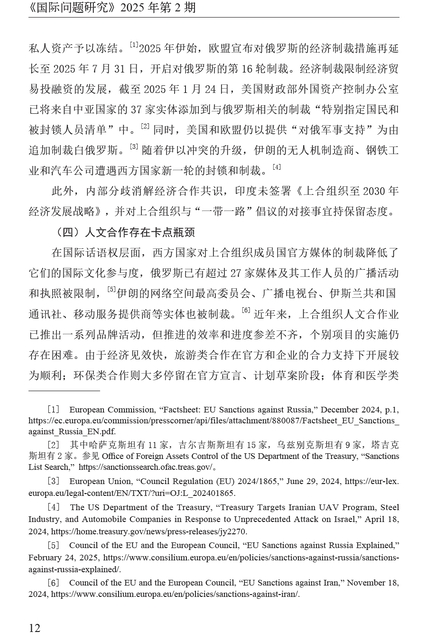 《国际问题研究》2025 年第 2 期

私人资产予以冻结。[1]2025 年伊始，欧盟宣布对俄罗斯的经济制裁措施再延长至 2025 年 7 月 31 日，开启对俄罗斯的第 16 轮制裁。经济制裁限制经济贸易投融资的发展，截至 2025 年 1 月 24 日，美国财政部外国资产控制办公室已将来自中亚国家的 37 家实体添加到与俄罗斯相关的制裁“特别指定国民和被封锁人员清单”中。[2] 同时，美国和欧盟仍以提供“对俄军事支持”为由追加制裁白俄罗斯。[3] 随着伊以冲突的升级，伊朗的无人机制造商、钢铁工业和汽车公司遭遇西方国家新一轮的封锁和制裁。[4]

此外，内部分歧消解经济合作共识，印度未签署《上合组织至 2030 年经济发展战略》，并对上合组织与“一带一路”倡议的对接事宜持保留态度。

（四）人文合作存在卡点瓶颈

在国际话语权层面，西方国家对上合组织成员国官方媒体的制裁降低了它们的国际文化参与度，俄罗斯已有超过 27 家媒体及其工作人员的广播活动和执照被限制，[5]伊朗的网络空间最高委员会、广播电视台、伊斯兰共和国通讯社、移动服务提供商等实体也被制裁。[6] 近年来，上合组织人文合作业已推出一系列品牌活动，但推进的效率和进度参差不齐，个别项目的实施仍存在困难。由于经济见效快，旅游类合作在官方和企业的合力支持下开展较为顺利；环保类合作则大多停留在官方宣言、计划草案阶段；体育和医学类

［1］ European Commission, “Factsheet: EU Sanctions against Russia,” December 2024, p.1, https://ec.europa.eu/commission/presscorner/api/files/attachment/880087/Factsheet_EU_Sanctions_against_Russia_EN.pdf.

［2］ 其中哈萨克斯坦有 11 家，吉尔吉斯斯坦有 15 家，乌兹别克斯坦有 9 家，塔吉克斯坦有 2 家。参见 Office of Foreign Assets Control of the US Department of the Treasury, “Sanctions List Search,” https://sanctionssearch.ofac.treas.gov/。

［3］ European Union, “Council Regulation (EU) 2024/1865,” June 29, 2024, https://eur-lex.europa.eu/legal-content/EN/TXT/?uri=OJ:L_202401865.

［4］ The US Department of the Treasury, “Treasury Targets Iranian UAV Program, Steel Industry, and Automobile Companies in Response to Unprecedented Attack on Israel,” April 18, 2024, https://home.treasury.gov/news/press-releases/jy2270.

［5］ Council of the EU and the European Council, “EU Sanctions against Russia Explained,” February 24, 2025, https://www.consilium.europa.eu/en/policies/sanctions-against-russia/sanctions-against-russia-explained/.

［6］ Council of the EU and the European Council, “EU Sanctions against Iran,” November 18, 2024, https://www.consilium.europa.eu/en/policies/sanctions-against-iran/.

12